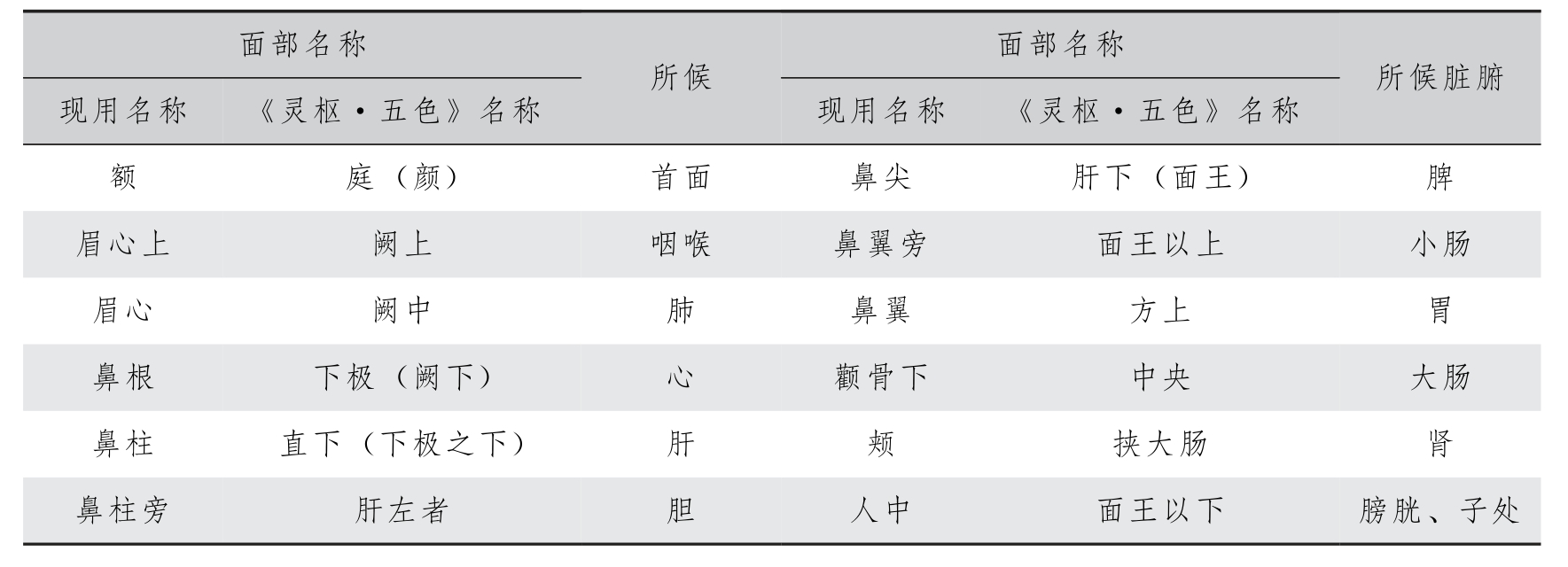 | 面部名称 |  | 所候 | 面部名称 |  | 所候脏腑 |
|---|---|---|---|---|---|
| 现用名称 | 《灵枢·五色》名称 |  | 现用名称 | 《灵枢·五色》名称 |  |
| 额 | 庭（颜） | 首面 | 鼻尖 | 肝下（面王） | 脾 |
| 眉心上 | 阙上 | 咽喉 | 鼻翼旁 | 面王以上 | 小肠 |
| 眉心 | 阙中 | 肺 | 鼻翼 | 方上 | 胃 |
| 鼻根 | 下极（阙下） | 心 | 颧骨下 | 中央 | 大肠 |
| 鼻柱 | 直下（下极之下） | 肝 | 颊 | 挟大肠 | 肾 |
| 鼻柱旁 | 肝左者 | 胆 | 人中 | 面王以下 | 膀胱、子处 |